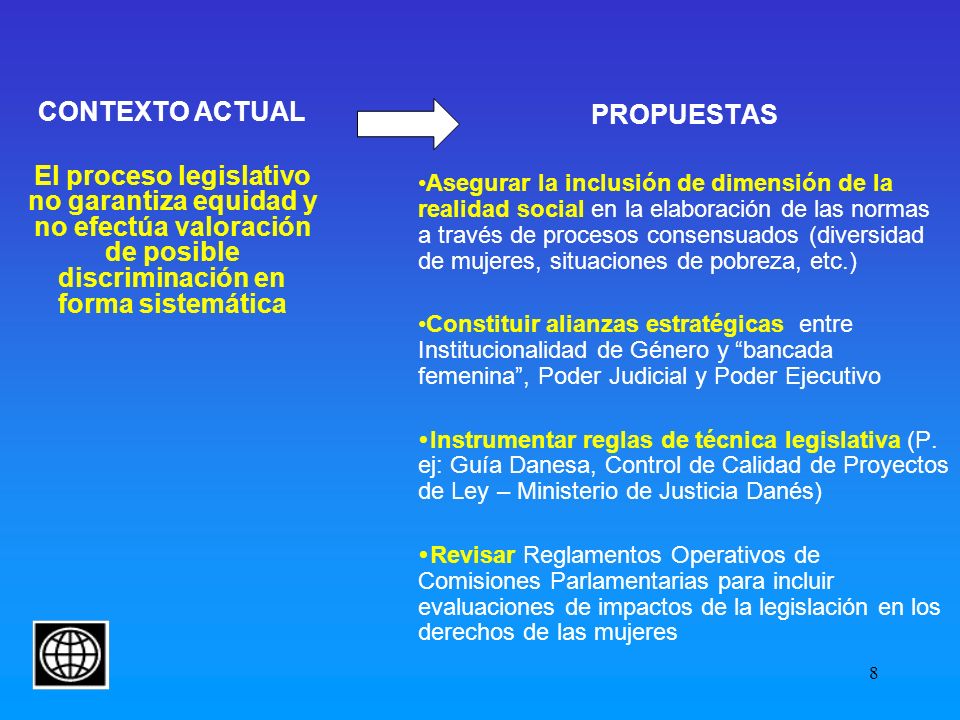 CONTEXTO ACTUAL

El proceso legislativo no garantiza equidad y no efectúa valoración de posible discriminación en forma sistemática

PROPUESTAS

•Asegurar la inclusión de dimensión de la realidad social en la elaboración de las normas a través de procesos consensuados (diversidad de mujeres, situaciones de pobreza, etc.)

•Constituir alianzas estratégicas entre Institucionalidad de Género y “bancada femenina”, Poder Judicial y Poder Ejecutivo

•Instrumentar reglas de técnica legislativa (P. ej: Guía Danesa, Control de Calidad de Proyectos de Ley – Ministerio de Justicia Danés)

•Revisar Reglamentos Operativos de Comisiones Parlamentarias para incluir evaluaciones de impactos de la legislación en los derechos de las mujeres

8